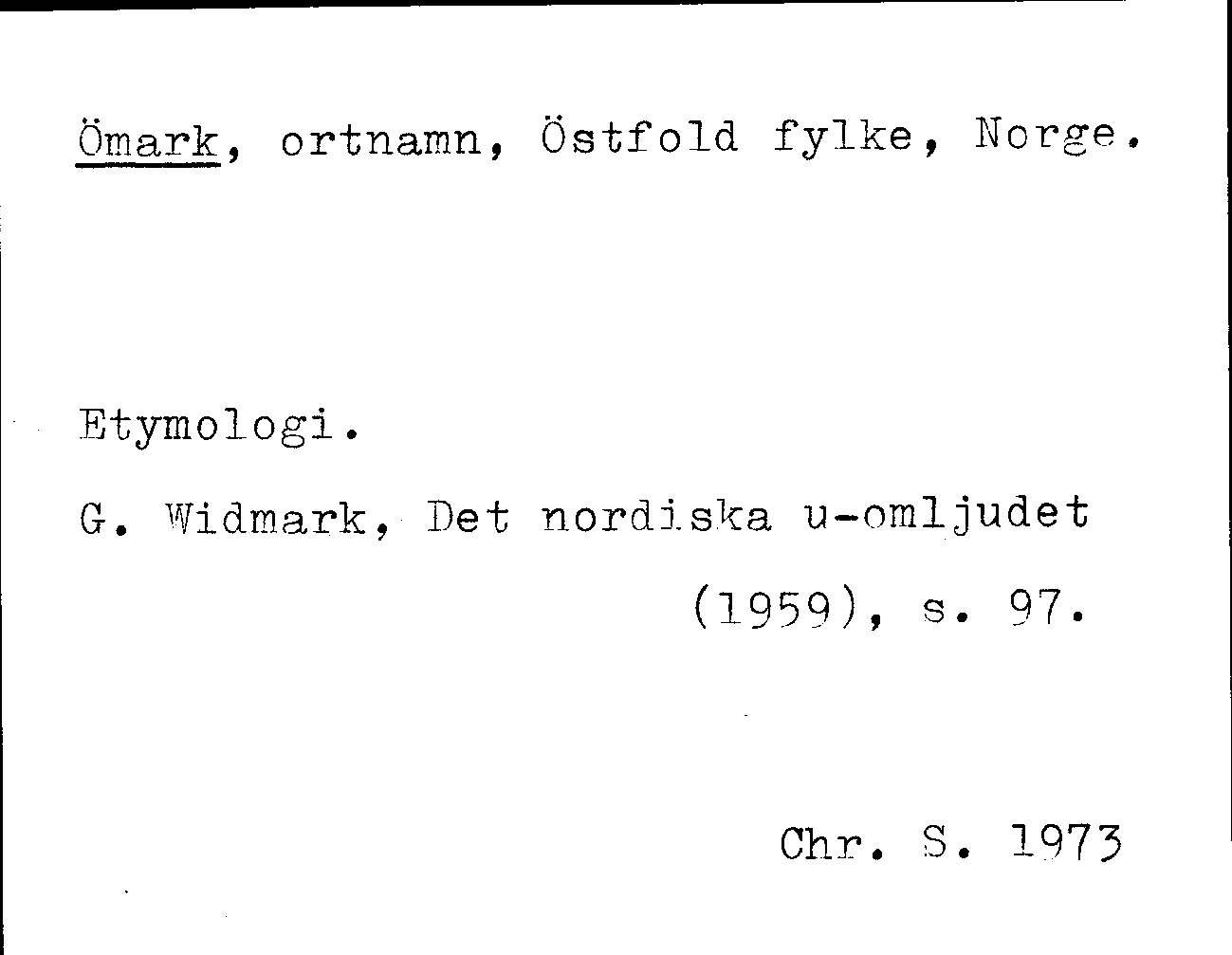 Ömark, ortnamn, Östfold fylke, Norge.

Etymologi.

G. Widmark, Det nordiska u-omljudet (1959), s. 97.

Chr. S. 1973